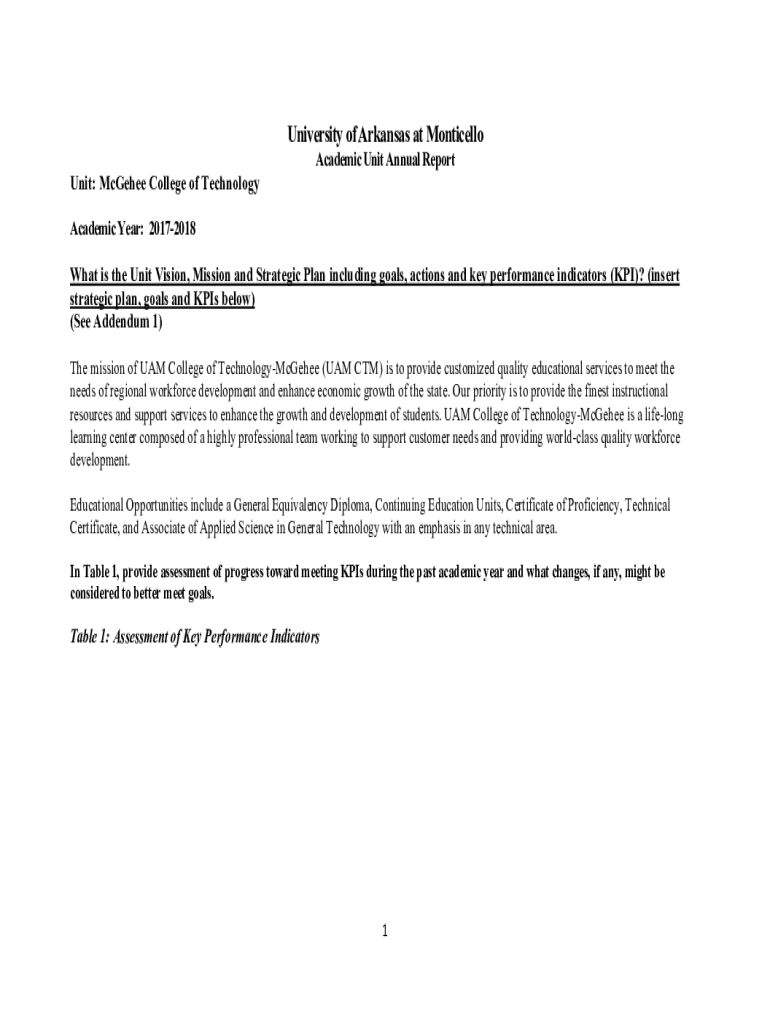 University of Arkansas at Monticello
Academic Unit Annual Report

Unit: McGehee College of Technology

Academic Year: 2017-2018

What is the Unit Vision, Mission and Strategic Plan including goals, actions and key performance indicators (KPI)? (insert strategic plan, goals and KPIs below)
(See Addendum 1)

The mission of UAM College of Technology-McGehee (UAM CTM) is to provide customized quality educational services to meet the needs of regional workforce development and enhance economic growth of the state. Our priority is to provide the finest instructional resources and support services to enhance the growth and development of students. UAM College of Technology-McGehee is a life-long learning center composed of a highly professional team working to support customer needs and providing world-class quality workforce development.

Educational Opportunities include a General Equivalency Diploma, Continuing Education Units, Certificate of Proficiency, Technical Certificate, and Associate of Applied Science in General Technology with an emphasis in any technical area.

In Table 1, provide assessment of progress toward meeting KPIs during the past academic year and what changes, if any, might be considered to better meet goals.

Table 1: Assessment of Key Performance Indicators

1